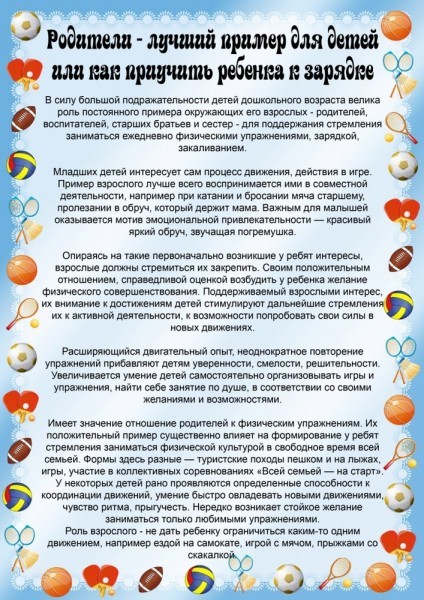 Родители - лучший пример для детей или как приучить ребенка к зарядке

В силу большой подражательности детей дошкольного возраста велика роль постоянного примера окружающих его взрослых - родителей, воспитателей, старших братьев и сестер - для поддержания стремления заниматься ежедневно физическими упражнениями, зарядкой, закаливанием.

Младших детей интересует сам процесс движения, действия в игре. Пример взрослого лучше всего воспринимается ими в совместной деятельности, например при катании и бросании мяча старшему, пролезании в обруч, который держит мама. Важным для малышей оказывается мотив эмоциональной привлекательности — красивый яркий обруч, звучащая погремушка.

Опираясь на такие первоначально возникшие у ребят интересы, взрослые должны стремиться их закрепить. Своим положительным отношением, справедливой оценкой возбудить у ребенка желание физического совершенствования. Поддерживаемый взрослыми интерес, их внимание к достижениям детей стимулируют дальнейшие стремления их к активной деятельности, к возможности попробовать свои силы в новых движениях.

Расширяющийся двигательный опыт, неоднократное повторение упражнений прибавляют детям уверенности, смелости, решительности. Увеличивается умение детей самостоятельно организовывать игры и упражнения, найти себе занятие по душе, в соответствии со своими желаниями и возможностями.

Имеет значение отношение родителей к физическим упражнениям. Их положительный пример существенно влияет на формирование у ребят стремления заниматься физической культурой в свободное время всей семьей. Формы здесь разные — туристские походы пешком и на лыжах, игры, участие в коллективных соревнованиях «Всей семьей — на старт». У некоторых детей рано проявляются определенные способности к координации движений, умение быстро овладевать новыми движениями, чувство ритма, прыгучесть. Нередко возникает стойкое желание заниматься только любимыми упражнениями.
Роль взрослого - не дать ребенку ограничиться каким-то одним движением, например ездой на самокате, игрой с мячом, прыжками со скакалкой.